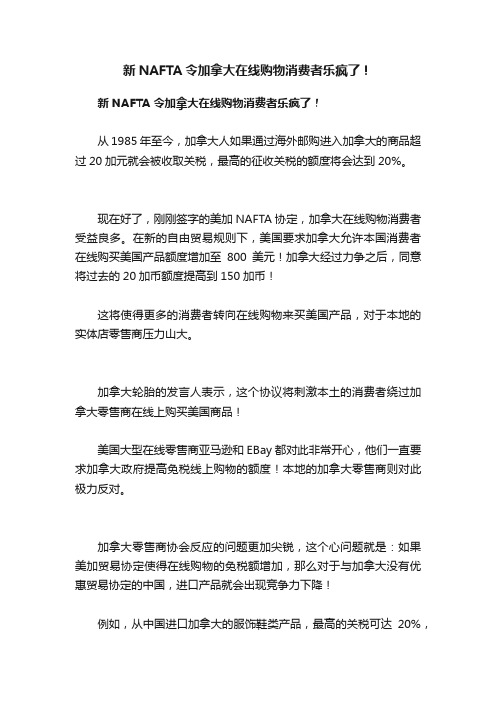 新 NAFTA 令加拿大在线购物消费者乐疯了！

新 NAFTA 令加拿大在线购物消费者乐疯了！

从 1985 年至今，加拿大人如果通过海外邮购进入加拿大的商品超过 20 加元就会被收取关税，最高的征收关税的额度将会达到 20%。

现在好了，刚刚签字的美加 NAFTA 协定，加拿大在线购物消费者受益良多。在新的自由贸易规则下，美国要求加拿大允许本国消费者在线购买美国产品额度增加至 800 美元！加拿大经过力争之后，同意将过去的 20 加币额度提高到 150 加币！

这将使得更多的消费者转向在线购物来买美国产品，对于本地的实体店零售商压力山大。

加拿大轮胎的发言人表示，这个协议将刺激本土的消费者绕过加拿大零售商在线上购买美国商品！

美国大型在线零售商亚马逊和 EBay 都对此非常开心，他们一直要求加拿大政府提高免税线上购物的额度！本地的加拿大零售商则对此极力反对。

加拿大零售商协会反应的问题更加尖锐，这个心问题就是：如果美加贸易协定使得在线购物的免税额增加，那么对于与加拿大没有优惠贸易协定的中国，进口产品就会出现竞争力下降！

例如，从中国进口加拿大的服饰鞋类产品，最高的关税可达 20%，